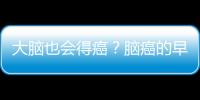 大脑也会得癌？脑癌的早